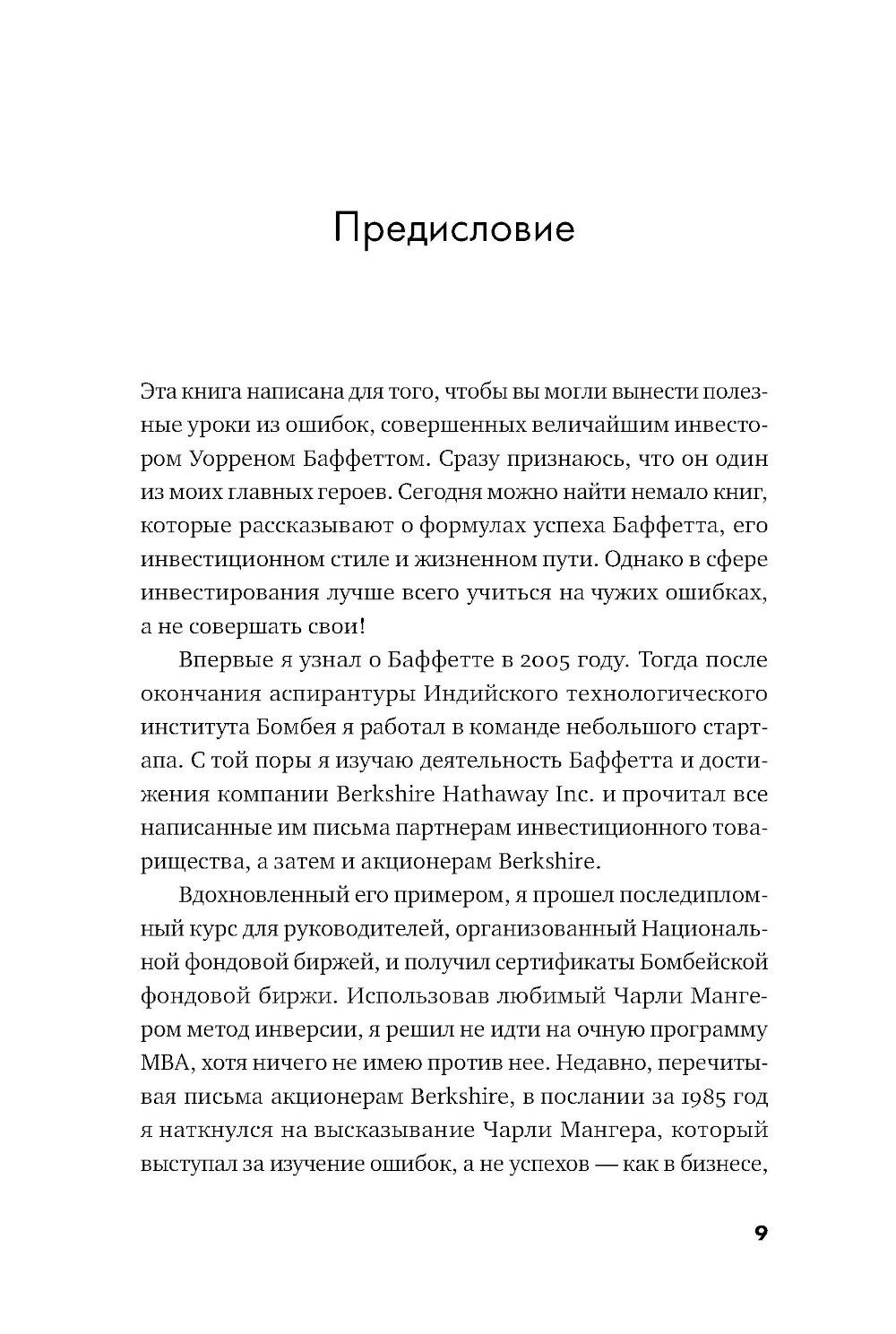 Предисловие

Эта книга написана для того, чтобы вы могли вынести полезные уроки из ошибок, совершенных величайшим инвестором Уорреном Баффеттом. Сразу признаюсь, что он один из моих главных героев. Сегодня можно найти немало книг, которые рассказывают о формулах успеха Баффетта, его инвестиционном стиле и жизненном пути. Однако в сфере инвестирования лучше всего учиться на чужих ошибках, а не совершать свои!

Впервые я узнал о Баффетте в 2005 году. Тогда после окончания аспирантуры Индийского технологического института Бомбея я работал в команде небольшого стартапа. С той поры я изучаю деятельность Баффетта и достижения компании Berkshire Hathaway Inc. и прочитал все написанные им письма партнерам инвестиционного товарищества, а затем и акционерам Berkshire.

Вдохновленный его примером, я прошел последипломный курс для руководителей, организованный Национальной фондовой биржей, и получил сертификаты Бомбейской фондовой биржи. Использовав любимый Чарли Мангером метод инверсии, я решил не идти на очную программу MBA, хотя ничего не имею против нее. Недавно, перечитывая письма акционерам Berkshire, в послании за 1985 год я наткнулся на высказывание Чарли Мангера, который выступал за изучение ошибок, а не успехов — как в бизнесе,

9